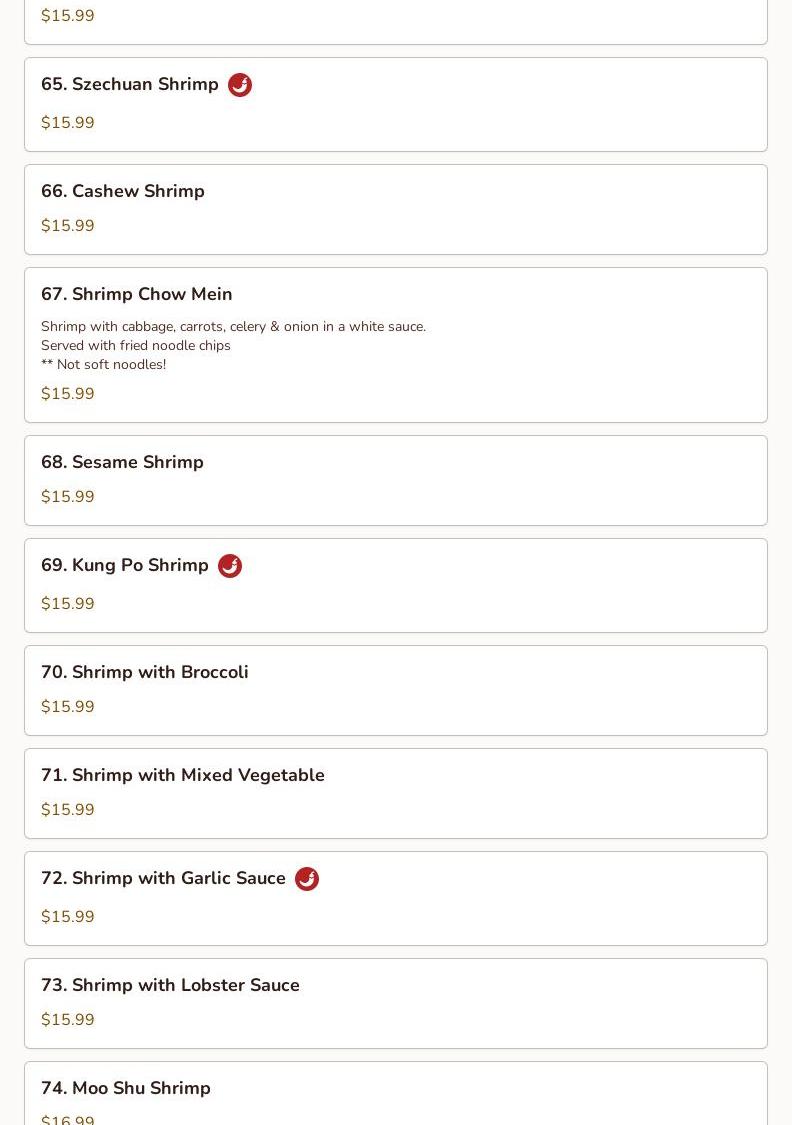 $15.99

65. Szechuan Shrimp

$15.99

66. Cashew Shrimp

$15.99

67. Shrimp Chow Mein

Shrimp with cabbage, carrots, celery & onion in a white sauce.
Served with fried noodle chips
** Not soft noodles!

$15.99

68. Sesame Shrimp

$15.99

69. Kung Po Shrimp

$15.99

70. Shrimp with Broccoli

$15.99

71. Shrimp with Mixed Vegetable

$15.99

72. Shrimp with Garlic Sauce

$15.99

73. Shrimp with Lobster Sauce

$15.99

74. Moo Shu Shrimp

$16.99